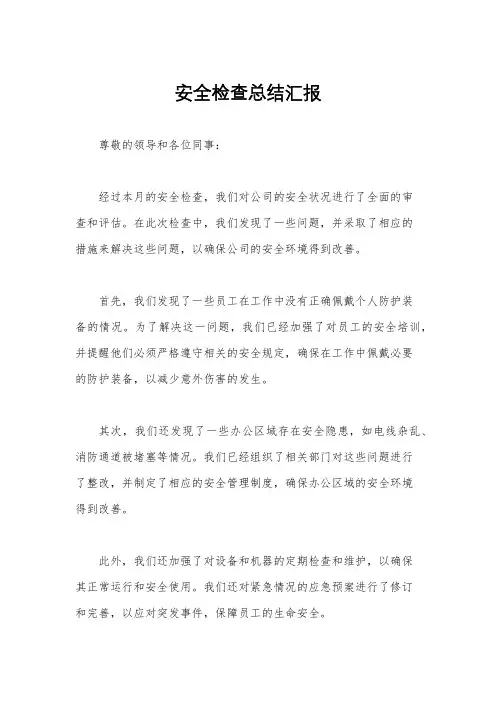 安全检查总结汇报

尊敬的领导和各位同事：

经过本月的安全检查，我们对公司的安全状况进行了全面的审查和评估。在此次检查中，我们发现了一些问题，并采取了相应的措施来解决这些问题，以确保公司的安全环境得到改善。

首先，我们发现了一些员工在工作中没有正确佩戴个人防护装备的情况。为了解决这一问题，我们已经加强了对员工的安全培训，并提醒他们必须严格遵守相关的安全规定，确保在工作中佩戴必要的防护装备，以减少意外伤害的发生。

其次，我们还发现了一些办公区域存在安全隐患，如电线杂乱、消防通道被堵塞等情况。我们已经组织了相关部门对这些问题进行了整改，并制定了相应的安全管理制度，确保办公区域的安全环境得到改善。

此外，我们还加强了对设备和机器的定期检查和维护，以确保其正常运行和安全使用。我们还对紧急情况的应急预案进行了修订和完善，以应对突发事件，保障员工的生命安全。